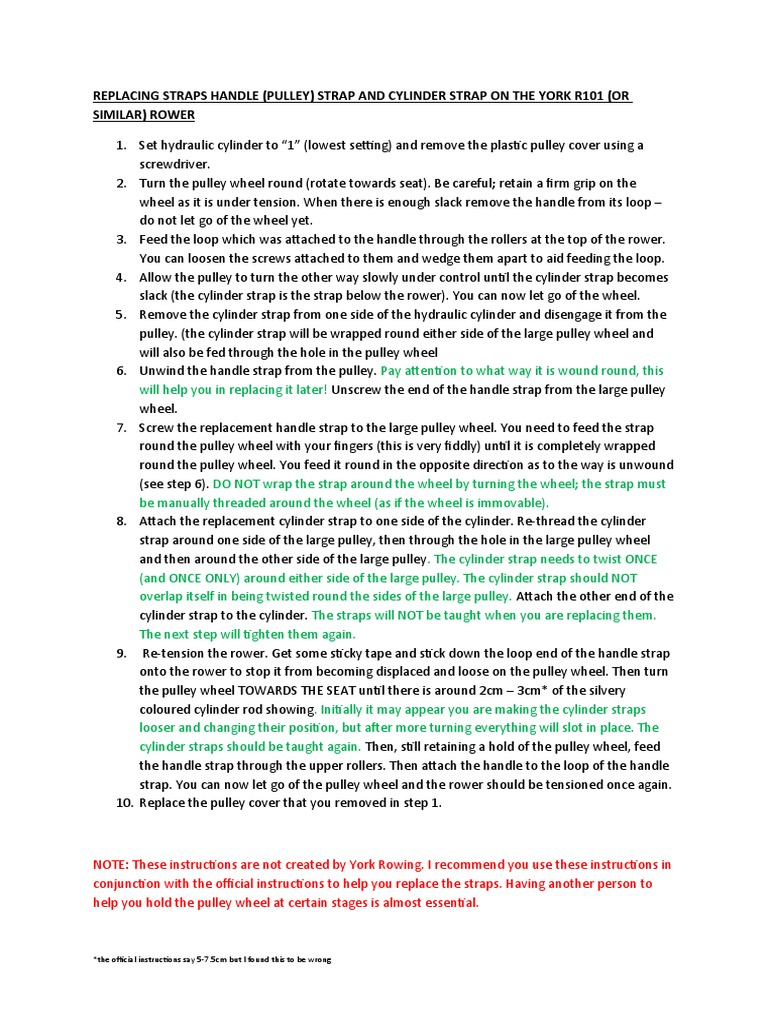 REPLACING STRAPS HANDLE (PULLEY) STRAP AND CYLINDER STRAP ON THE YORK R101 (OR SIMILAR) ROWER

1. Set hydraulic cylinder to "1" (lowest setting) and remove the plastic pulley cover using a screwdriver.
2. Turn the pulley wheel round (rotate towards seat). Be careful; retain a firm grip on the wheel as it is under tension. When there is enough slack remove the handle from its loop – do not let go of the wheel yet.
3. Feed the loop which was attached to the handle through the rollers at the top of the rower. You can loosen the screws attached to them and wedge them apart to aid feeding the loop.
4. Allow the pulley to turn the other way slowly under control until the cylinder strap becomes slack (the cylinder strap is the strap below the rower). You can now let go of the wheel.
5. Remove the cylinder strap from one side of the hydraulic cylinder and disengage it from the pulley. (the cylinder strap will be wrapped round either side of the large pulley wheel and will also be fed through the hole in the pulley wheel
6. Unwind the handle strap from the pulley. Pay attention to what way it is wound round, this will help you in replacing it later! Unscrew the end of the handle strap from the large pulley wheel.
7. Screw the replacement handle strap to the large pulley wheel. You need to feed the strap round the pulley wheel with your fingers (this is very fiddly) until it is completely wrapped round the pulley wheel. You feed it round in the opposite direction as to the way is unwound (see step 6). DO NOT wrap the strap around the wheel by turning the wheel; the strap must be manually threaded around the wheel (as if the wheel is immovable).
8. Attach the replacement cylinder strap to one side of the cylinder. Re-thread the cylinder strap around one side of the large pulley, then through the hole in the large pulley wheel and then around the other side of the large pulley. The cylinder strap needs to twist ONCE (and ONCE ONLY) around either side of the large pulley. The cylinder strap should NOT overlap itself in being twisted round the sides of the large pulley. Attach the other end of the cylinder strap to the cylinder. The straps will NOT be taught when you are replacing them. The next step will tighten them again.
9. Re-tension the rower. Get some sticky tape and stick down the loop end of the handle strap onto the rower to stop it from becoming displaced and loose on the pulley wheel. Then turn the pulley wheel TOWARDS THE SEAT until there is around 2cm – 3cm* of the silvery coloured cylinder rod showing. Initially it may appear you are making the cylinder straps looser and changing their position, but after more turning everything will slot in place. The cylinder straps should be taught again. Then, still retaining a hold of the pulley wheel, feed the handle strap through the upper rollers. Then attach the handle to the loop of the handle strap. You can now let go of the pulley wheel and the rower should be tensioned once again.
10. Replace the pulley cover that you removed in step 1.

NOTE: These instructions are not created by York Rowing. I recommend you use these instructions in conjunction with the official instructions to help you replace the straps. Having another person to help you hold the pulley wheel at certain stages is almost essential.

*the official instructions say 5-7.5cm but I found this to be wrong